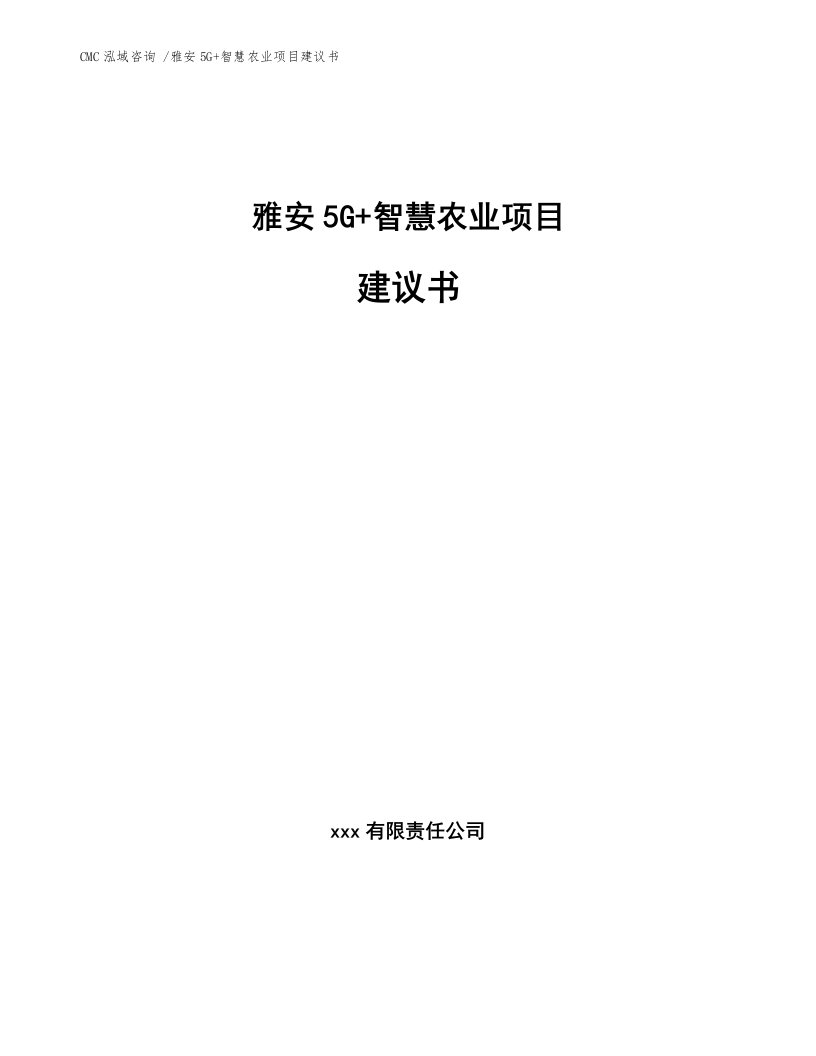 CMC 泓域咨询 /雅安 5G+智慧农业项目建议书

雅安 5G+智慧农业项目

建议书

xxx 有限责任公司